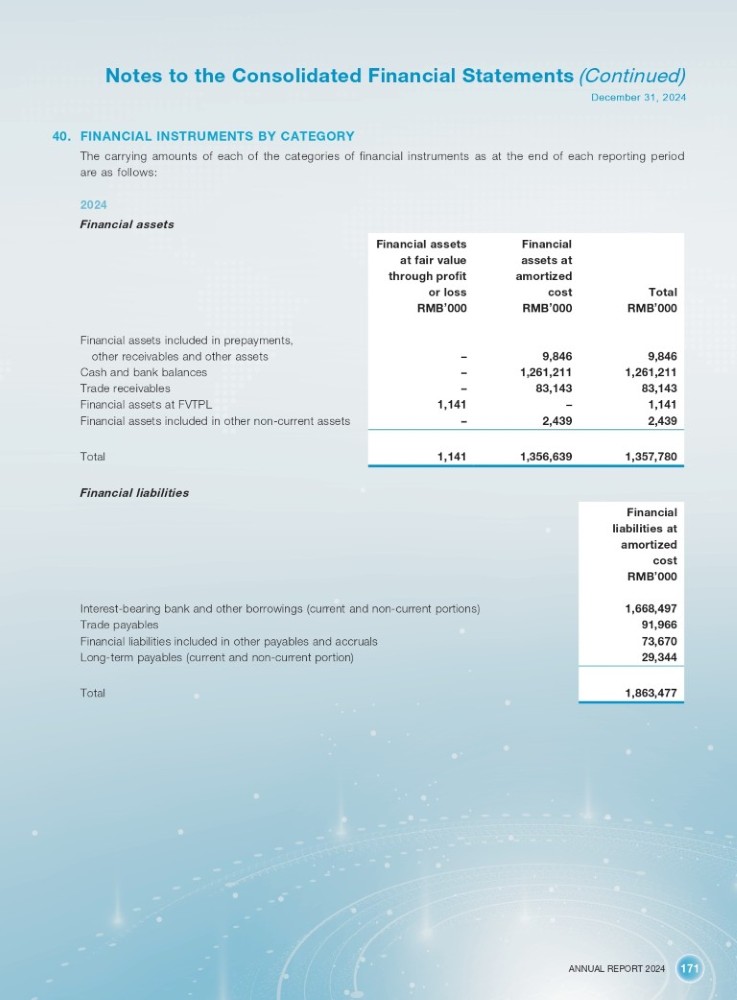 Notes to the Consolidated Financial Statements (Continued)
December 31, 2024

40. FINANCIAL INSTRUMENTS BY CATEGORY

The carrying amounts of each of the categories of financial instruments as at the end of each reporting period are as follows:

2024

Financial assets

| | Financial assets at fair value through profit or loss RMB'000 | Financial assets at amortized cost RMB'000 | Total RMB'000 |
|---|---|---|---|
| Financial assets included in prepayments, other receivables and other assets | – | 9,846 | 9,846 |
| Cash and bank balances | – | 1,261,211 | 1,261,211 |
| Trade receivables | – | 83,143 | 83,143 |
| Financial assets at FVTPL | 1,141 | – | 1,141 |
| Financial assets included in other non-current assets | – | 2,439 | 2,439 |
| Total | 1,141 | 1,356,639 | 1,357,780 |

Financial liabilities

| | Financial liabilities at amortized cost RMB'000 |
|---|---|
| Interest-bearing bank and other borrowings (current and non-current portions) | 1,668,497 |
| Trade payables | 91,966 |
| Financial liabilities included in other payables and accruals | 73,670 |
| Long-term payables (current and non-current portion) | 29,344 |
| Total | 1,863,477 |

ANNUAL REPORT 2024 171